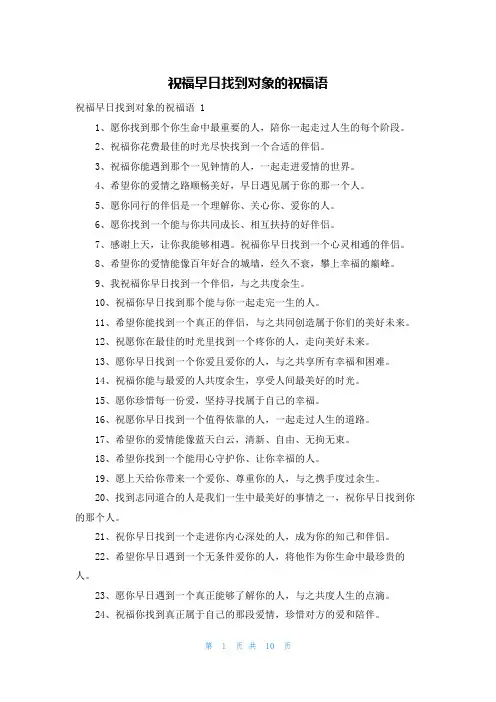 祝福早日找到对象的祝福语

祝福早日找到对象的祝福语 1

1、愿你找到那个你生命中最重要的人，陪你一起走过人生的每个阶段。

2、祝福你花费最佳的时光尽快找到一个合适的伴侣。

3、祝福你能遇到那个一见钟情的人，一起走进爱情的世界。

4、希望你的爱情之路顺畅美好，早日遇见属于你的那一个人。

5、愿你同行的伴侣是一个理解你、关心你、爱你的人。

6、愿你找到一个能与你共同成长、相互扶持的好伴侣。

7、感谢上天，让你我能够相遇。祝福你早日找到一个心灵相通的伴侣。

8、希望你的爱情能像百年好合的城墙，经久不衰，攀上幸福的巅峰。

9、我祝福你早日找到一个伴侣，与之共度余生。

10、祝福你早日找到那个能与你一起走完一生的人。

11、希望你能找到一个真正的伴侣，与之共同创造属于你们的美好未来。

12、祝愿你在最佳的时光里找到一个疼你的人，走向美好未来。

13、愿你早日找到一个你爱且爱你的人，与之共享所有幸福和困难。

14、祝福你能与最爱的人共度余生，享受人间最美好的时光。

15、愿你珍惜每一份爱，坚持寻找属于自己的幸福。

16、祝愿你早日找到一个值得依靠的人，一起走过人生的道路。

17、希望你的爱情能像蓝天白云，清新、自由、无拘无束。

18、希望你找到一个能用心守护你、让你幸福的人。

19、愿上天给你带来一个爱你、尊重你的人，与之携手度过余生。

20、找到志同道合的人是我们一生中最美好的事情之一，祝你早日找到你的那个人。

21、祝你早日找到一个走进你内心深处的人，成为你的知己和伴侣。

22、希望你早日遇到一个无条件爱你的人，将他作为你生命中最珍贵的人。

23、愿你早日遇到一个真正能够了解你的人，与之共度人生的点滴。

24、祝福你找到真正属于自己的那段爱情，珍惜对方的爱和陪伴。

第 1 页 共 10 页